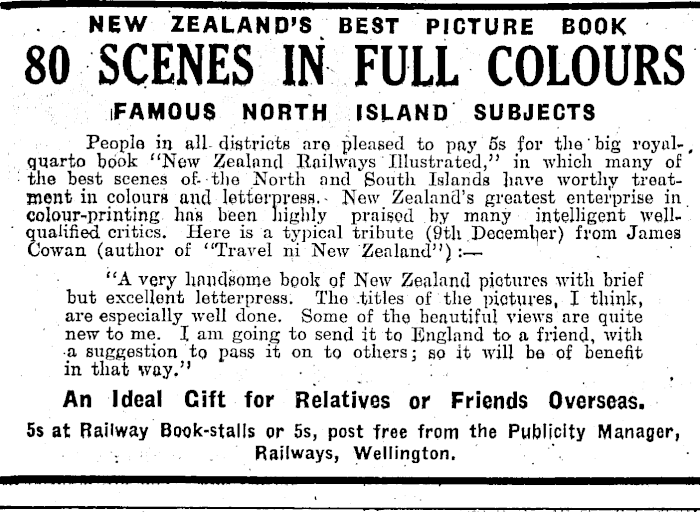 NEW ZEALAND'S BEST PICTURE BOOK

80 SCENES IN FULL COLOURS

FAMOUS NORTH ISLAND SUBJECTS

People in all districts are pleased to pay 5s for the big royal-quarto book "New Zealand Railways Illustrated," in which many of the best scenes of the North and South Islands have worthy treatment in colours and letterpress. New Zealand's greatest enterprise in colour-printing has been highly praised by many intelligent well-qualified critics. Here is a typical tribute (9th December) from James Cowan (author of "Travel ni New Zealand"):—

"A very handsome book of New Zealand pictures with brief but excellent letterpress. The titles of the pictures, I think, are especially well done. Some of the beautiful views are quite new to me. I am going to send it to England to a friend, with a suggestion to pass it on to others; so it will be of benefit in that way."

An Ideal Gift for Relatives or Friends Overseas.

5s at Railway Book-stalls or 5s, post free from the Publicity Manager, Railways, Wellington.